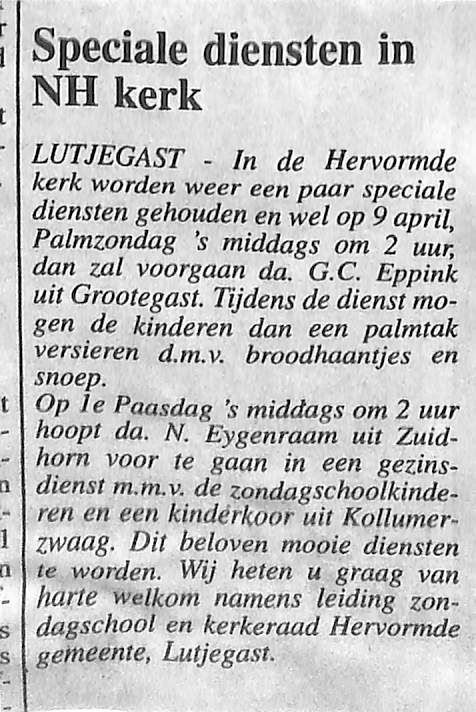 Speciale diensten in NH kerk

LUTJEGAST - In de Hervormde kerk worden weer een paar speciale diensten gehouden en wel op 9 april, Palmzondag 's middags om 2 uur, dan zal voorgaan da. G.C. Eppink uit Grootegast. Tijdens de dienst mogen de kinderen dan een palmtak versieren d.m.v. broodhaantjes en snoep.
Op 1e Paasdag 's middags om 2 uur hoopt da. N. Eygenraam uit Zuidhorn voor te gaan in een gezinsdienst m.m.v. de zondagschoolkinderen en een kinderkoor uit Kollumerzwaag. Dit beloven mooie diensten te worden. Wij heten u graag van harte welkom namens leiding zondagschool en kerkeraad Hervormde gemeente, Lutjegast.